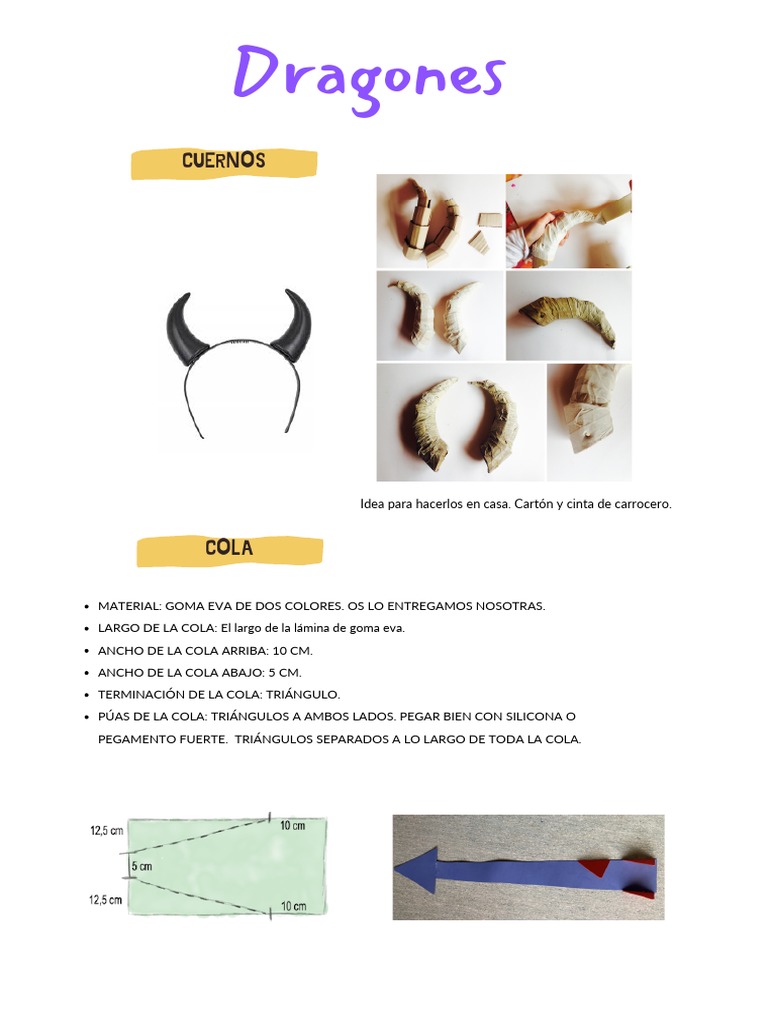 Dragones

CUERNOS

Idea para hacerlos en casa. Cartón y cinta de carrocero.

COLA

- MATERIAL: GOMA EVA DE DOS COLORES. OS LO ENTREGAMOS NOSOTRAS.
- LARGO DE LA COLA: El largo de la lámina de goma eva.
- ANCHO DE LA COLA ARRIBA: 10 CM.
- ANCHO DE LA COLA ABAJO: 5 CM.
- TERMINACIÓN DE LA COLA: TRIÁNGULO.
- PÚAS DE LA COLA: TRIÁNGULOS A AMBOS LADOS. PEGAR BIEN CON SILICONA O PEGAMENTO FUERTE. TRIÁNGULOS SEPARADOS A LO LARGO DE TODA LA COLA.

12,5 cm
10 cm
5 cm
12,5 cm
10 cm